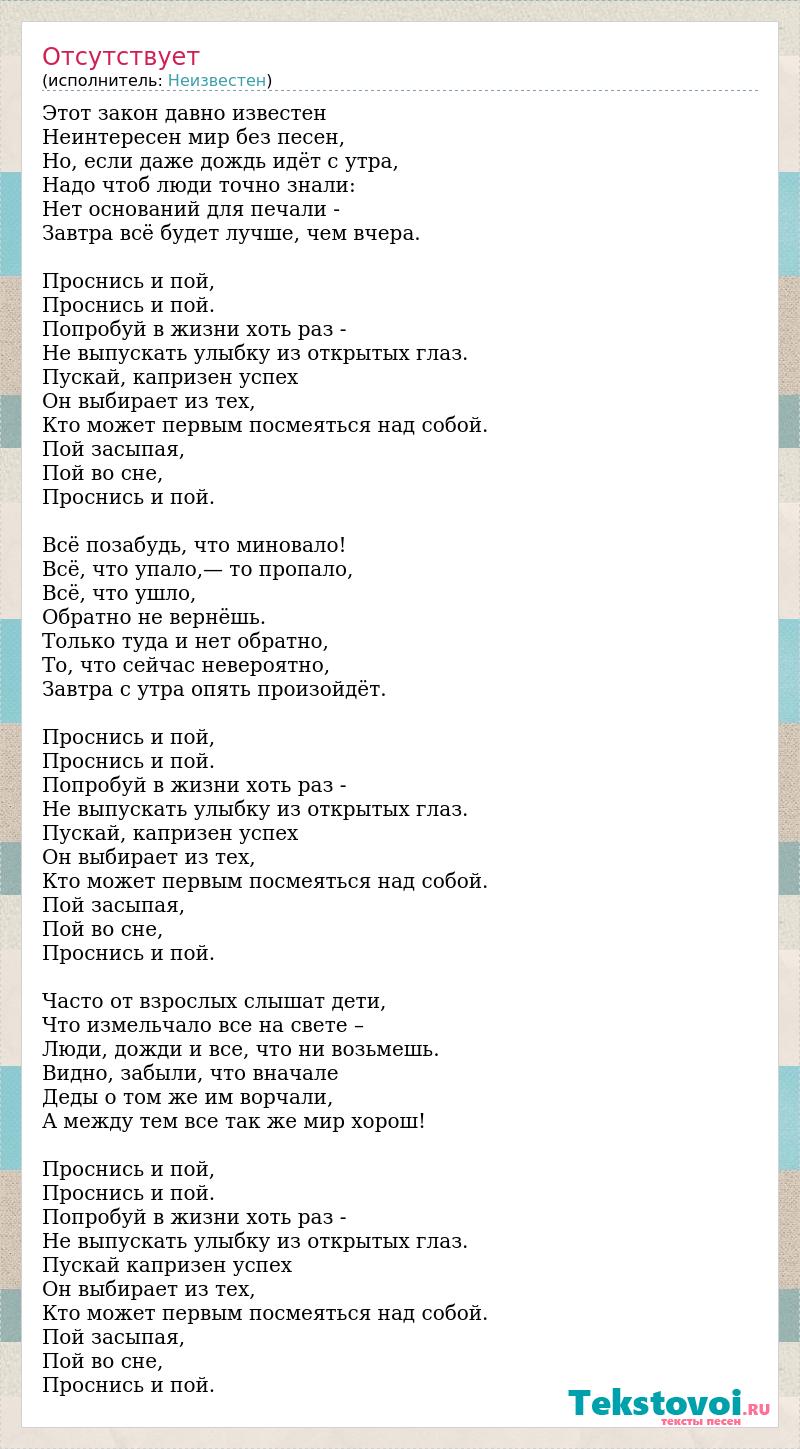 Отсутствует
(исполнитель: Неизвестен)

Этот закон давно известен
Неинтересен мир без песен,
Но, если даже дождь идёт с утра,
Надо чтоб люди точно знали:
Нет оснований для печали -
Завтра всё будет лучше, чем вчера.

Проснись и пой,
Проснись и пой.
Попробуй в жизни хоть раз -
Не выпускать улыбку из открытых глаз.
Пускай, капризен успех
Он выбирает из тех,
Кто может первым посмеяться над собой.
Пой засыпая,
Пой во сне,
Проснись и пой.

Всё позабудь, что миновало!
Всё, что упало,— то пропало,
Всё, что ушло,
Обратно не вернёшь.
Только туда и нет обратно,
То, что сейчас невероятно,
Завтра с утра опять произойдёт.

Проснись и пой,
Проснись и пой.
Попробуй в жизни хоть раз -
Не выпускать улыбку из открытых глаз.
Пускай, капризен успех
Он выбирает из тех,
Кто может первым посмеяться над собой.
Пой засыпая,
Пой во сне,
Проснись и пой.

Часто от взрослых слышат дети,
Что измельчало все на свете –
Люди, дожди и все, что ни возьмешь.
Видно, забыли, что вначале
Деды о том же им ворчали,
А между тем все так же мир хорош!

Проснись и пой,
Проснись и пой.
Попробуй в жизни хоть раз -
Не выпускать улыбку из открытых глаз.
Пускай капризен успех
Он выбирает из тех,
Кто может первым посмеяться над собой.
Пой засыпая,
Пой во сне,
Проснись и пой.

Tekstovoi.RU
тексты песен